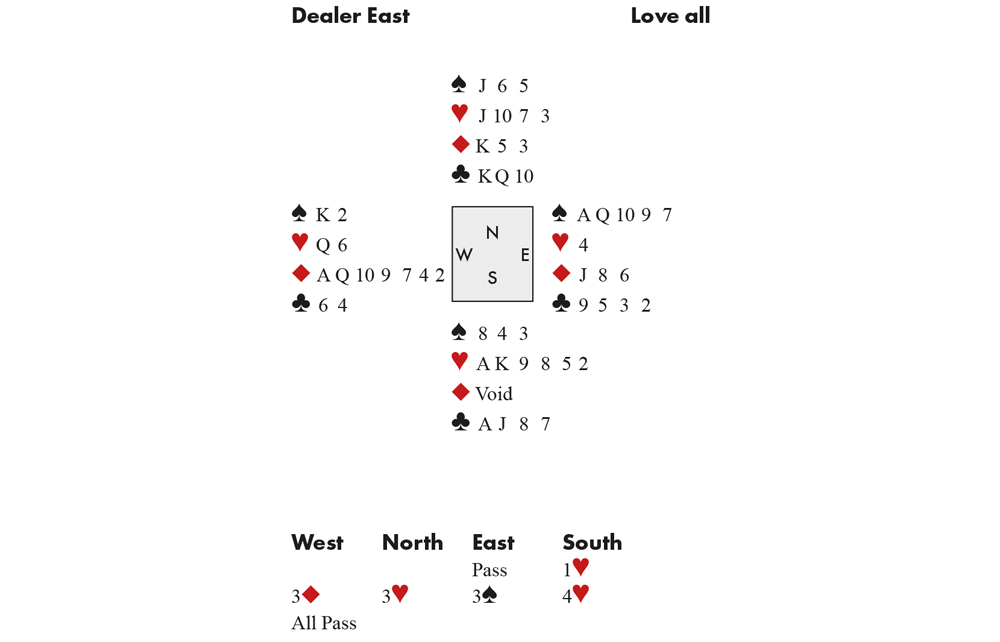 Dealer East Love all

♠ J 6 5
♥ J 10 7 3
♦ K 5 3
♣ K Q 10

♠ K 2
♥ Q 6
♦ A Q 10 9 7 4 2
♣ 6 4

N
W E
S

♠ A Q 10 9 7
♥ 4
♦ J 8 6
♣ 9 5 3 2

♠ 8 4 3
♥ A K 9 8 5 2
♦ Void
♣ A J 8 7

| West | North | East | South |
|---|---|---|---|
| | | Pass | 1♥ |
| 3♦ | 3♥ | 3♠ | 4♥ |
| All Pass | | | |